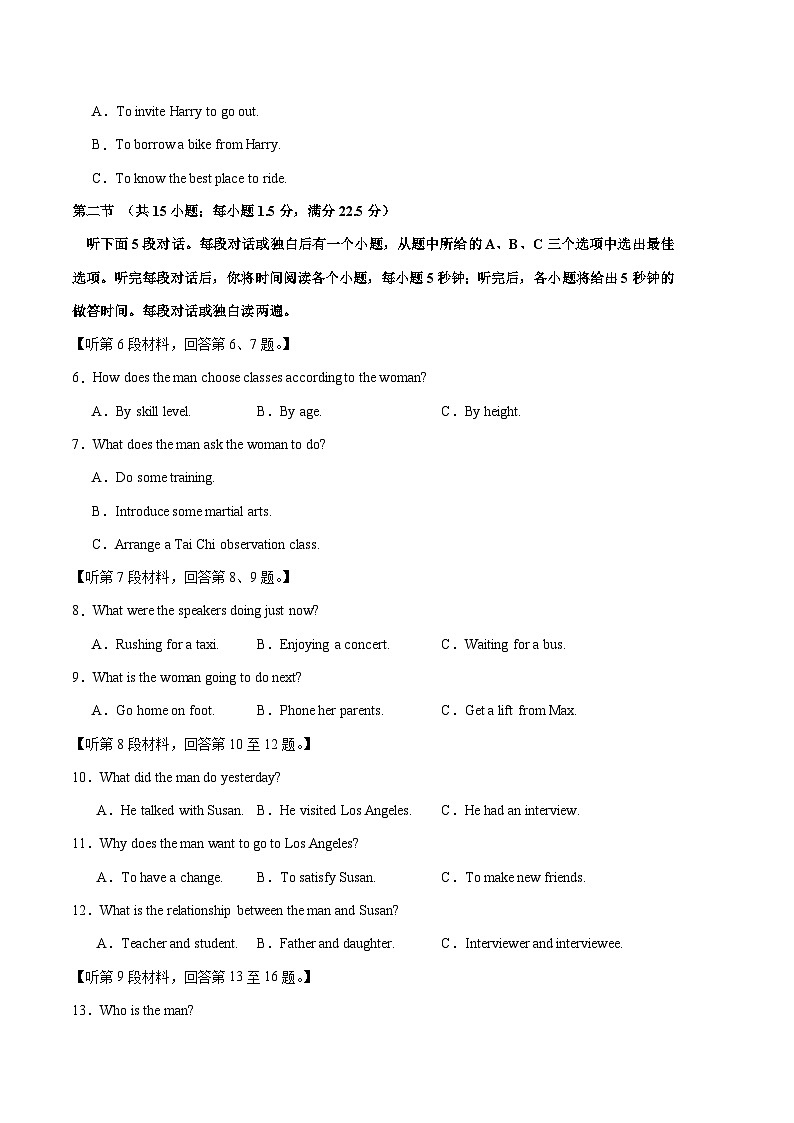 A．To invite Harry to go out.

B．To borrow a bike from Harry.

C．To know the best place to ride.

第二节 （共 15 小题；每小题 1.5 分，满分 22.5 分）

听下面 5 段对话。每段对话或独白后有一个小题，从题中所给的 A、B、C 三个选项中选出最佳选项。听完每段对话后，你将时间阅读各个小题，每小题 5 秒钟；听完后，各小题将给出 5 秒钟的做答时间。每段对话或独白读两遍。

【听第 6 段材料，回答第 6、7 题。】

6．How does the man choose classes according to the woman?

A．By skill level. B．By age. C．By height.

7．What does the man ask the woman to do?

A．Do some training.

B．Introduce some martial arts.

C．Arrange a Tai Chi observation class.

【听第 7 段材料，回答第 8、9 题。】

8．What were the speakers doing just now?

A．Rushing for a taxi. B．Enjoying a concert. C．Waiting for a bus.

9．What is the woman going to do next?

A．Go home on foot. B．Phone her parents. C．Get a lift from Max.

【听第 8 段材料，回答第 10 至 12 题。】

10．What did the man do yesterday?

A．He talked with Susan. B．He visited Los Angeles. C．He had an interview.

11．Why does the man want to go to Los Angeles?

A．To have a change. B．To satisfy Susan. C．To make new friends.

12．What is the relationship between the man and Susan?

A．Teacher and student. B．Father and daughter. C．Interviewer and interviewee.

【听第 9 段材料，回答第 13 至 16 题。】

13．Who is the man?